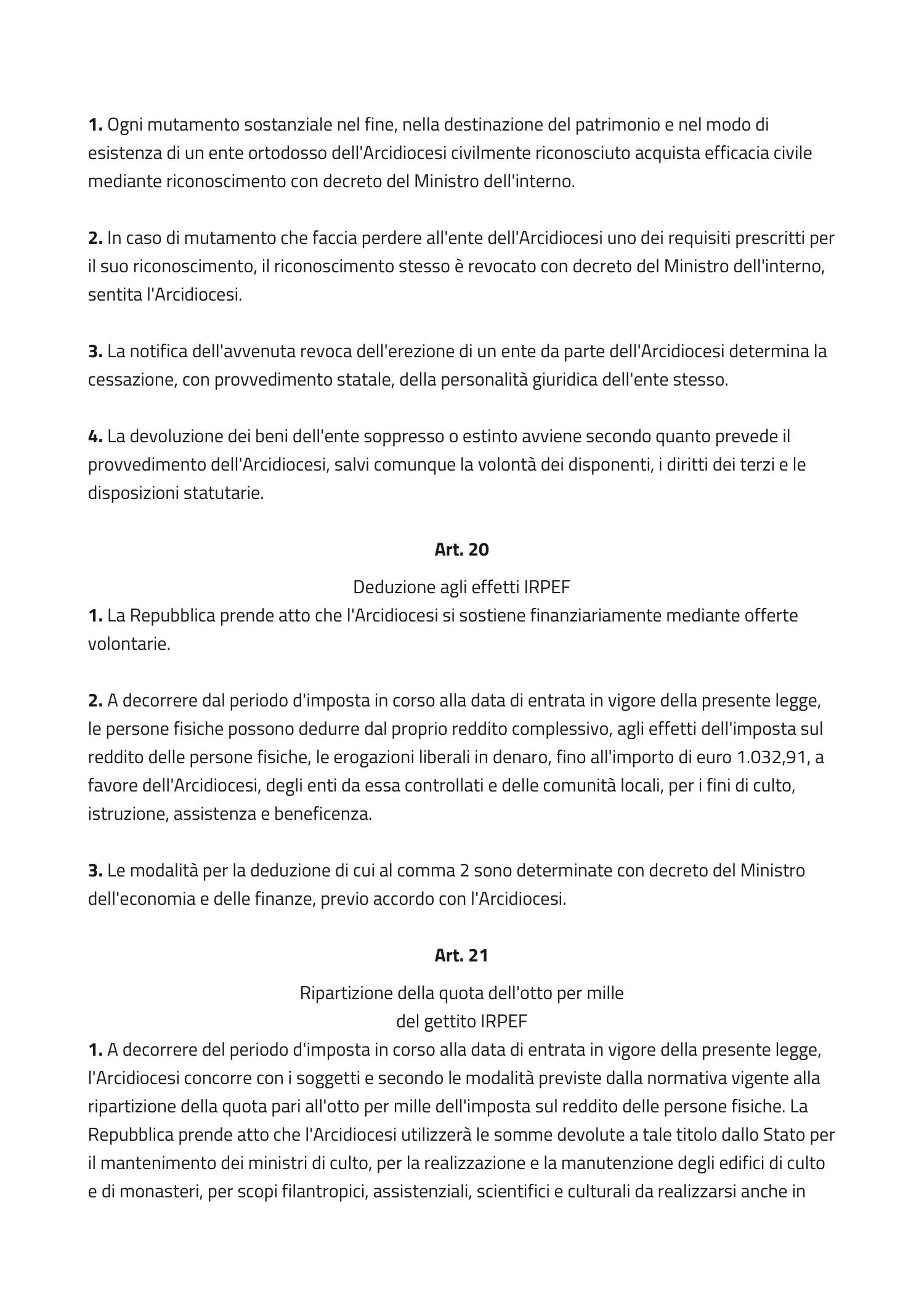 **1.** Ogni mutamento sostanziale nel fine, nella destinazione del patrimonio e nel modo di esistenza di un ente ortodosso dell'Arcidiocesi civilmente riconosciuto acquista efficacia civile mediante riconoscimento con decreto del Ministro dell'interno.

**2.** In caso di mutamento che faccia perdere all'ente dell'Arcidiocesi uno dei requisiti prescritti per il suo riconoscimento, il riconoscimento stesso è revocato con decreto del Ministro dell'interno, sentita l'Arcidiocesi.

**3.** La notifica dell'avvenuta revoca dell'erezione di un ente da parte dell'Arcidiocesi determina la cessazione, con provvedimento statale, della personalità giuridica dell'ente stesso.

**4.** La devoluzione dei beni dell'ente soppresso o estinto avviene secondo quanto prevede il provvedimento dell'Arcidiocesi, salvi comunque la volontà dei disponenti, i diritti dei terzi e le disposizioni statutarie.

**Art. 20**

Deduzione agli effetti IRPEF
**1.** La Repubblica prende atto che l'Arcidiocesi si sostiene finanziariamente mediante offerte volontarie.

**2.** A decorrere dal periodo d'imposta in corso alla data di entrata in vigore della presente legge, le persone fisiche possono dedurre dal proprio reddito complessivo, agli effetti dell'imposta sul reddito delle persone fisiche, le erogazioni liberali in denaro, fino all'importo di euro 1.032,91, a favore dell'Arcidiocesi, degli enti da essa controllati e delle comunità locali, per i fini di culto, istruzione, assistenza e beneficenza.

**3.** Le modalità per la deduzione di cui al comma 2 sono determinate con decreto del Ministro dell'economia e delle finanze, previo accordo con l'Arcidiocesi.

**Art. 21**

Ripartizione della quota dell'otto per mille
del gettito IRPEF
**1.** A decorrere del periodo d'imposta in corso alla data di entrata in vigore della presente legge, l'Arcidiocesi concorre con i soggetti e secondo le modalità previste dalla normativa vigente alla ripartizione della quota pari all'otto per mille dell'imposta sul reddito delle persone fisiche. La Repubblica prende atto che l'Arcidiocesi utilizzerà le somme devolute a tale titolo dallo Stato per il mantenimento dei ministri di culto, per la realizzazione e la manutenzione degli edifici di culto e di monasteri, per scopi filantropici, assistenziali, scientifici e culturali da realizzarsi anche in